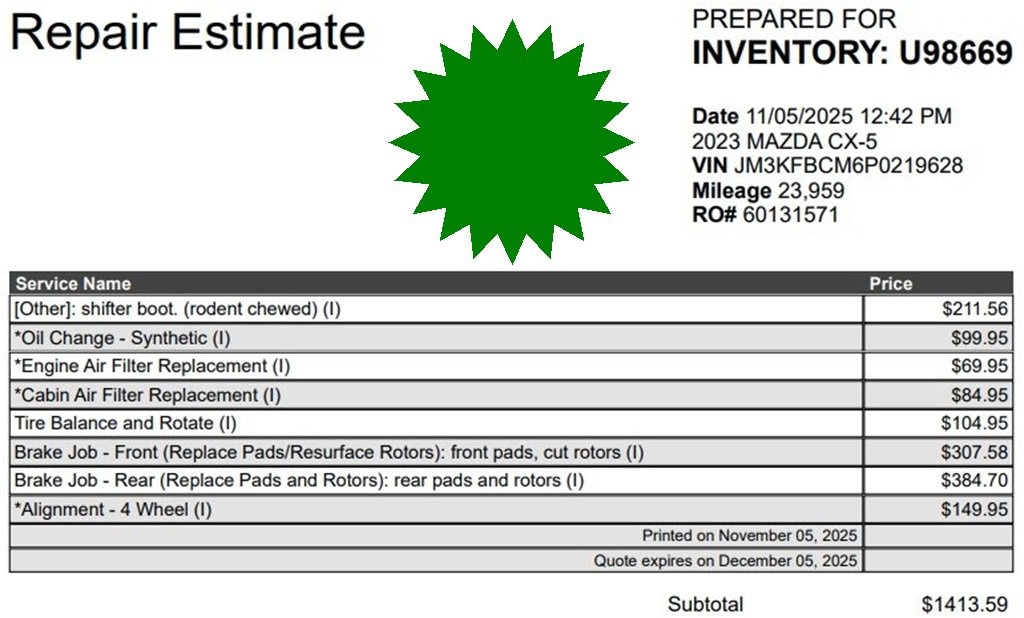 Repair Estimate

PREPARED FOR
INVENTORY: U98669

Date 11/05/2025 12:42 PM
2023 MAZDA CX-5
VIN JM3KFBCM6P0219628
Mileage 23,959
RO# 60131571

| Service Name | Price |
|---|---|
| [Other]: shifter boot. (rodent chewed) (I) | $211.56 |
| *Oil Change - Synthetic (I) | $99.95 |
| *Engine Air Filter Replacement (I) | $69.95 |
| *Cabin Air Filter Replacement (I) | $84.95 |
| Tire Balance and Rotate (I) | $104.95 |
| Brake Job - Front (Replace Pads/Resurface Rotors): front pads, cut rotors (I) | $307.58 |
| Brake Job - Rear (Replace Pads and Rotors): rear pads and rotors (I) | $384.70 |
| *Alignment - 4 Wheel (I) | $149.95 |
| Printed on November 05, 2025 | |
| Quote expires on December 05, 2025 | |

Subtotal $1413.59